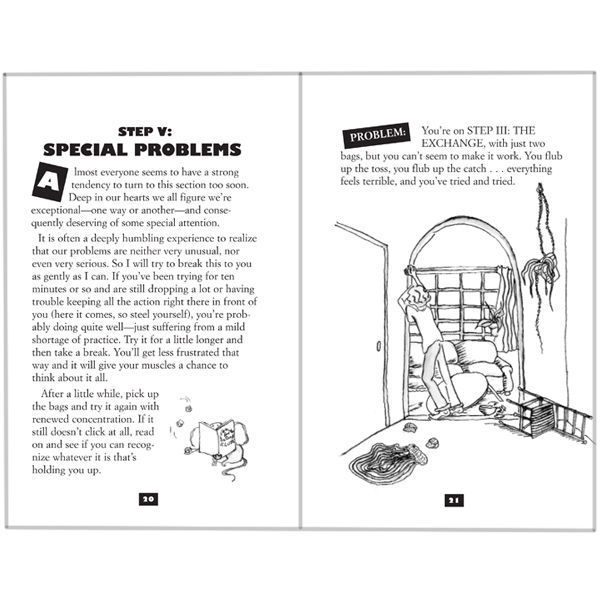 STEP V:
SPECIAL PROBLEMS

Almost everyone seems to have a strong tendency to turn to this section too soon. Deep in our hearts we all figure we're exceptional—one way or another—and consequently deserving of some special attention.

It is often a deeply humbling experience to realize that our problems are neither very unusual, nor even very serious. So I will try to break this to you as gently as I can. If you've been trying for ten minutes or so and are still dropping a lot or having trouble keeping all the action right there in front of you (here it comes, so steel yourself), you're probably doing quite well—just suffering from a mild shortage of practice. Try it for a little longer and then take a break. You'll get less frustrated that way and it will give your muscles a chance to think about it all.

After a little while, pick up the bags and try it again with renewed concentration. If it still doesn't click at all, read on and see if you can recognize whatever it is that's holding you up.

20

PROBLEM: You're on STEP III: THE EXCHANGE, with just two bags, but you can't seem to make it work. You flub up the toss, you flub up the catch . . . everything feels terrible, and you've tried and tried.

21